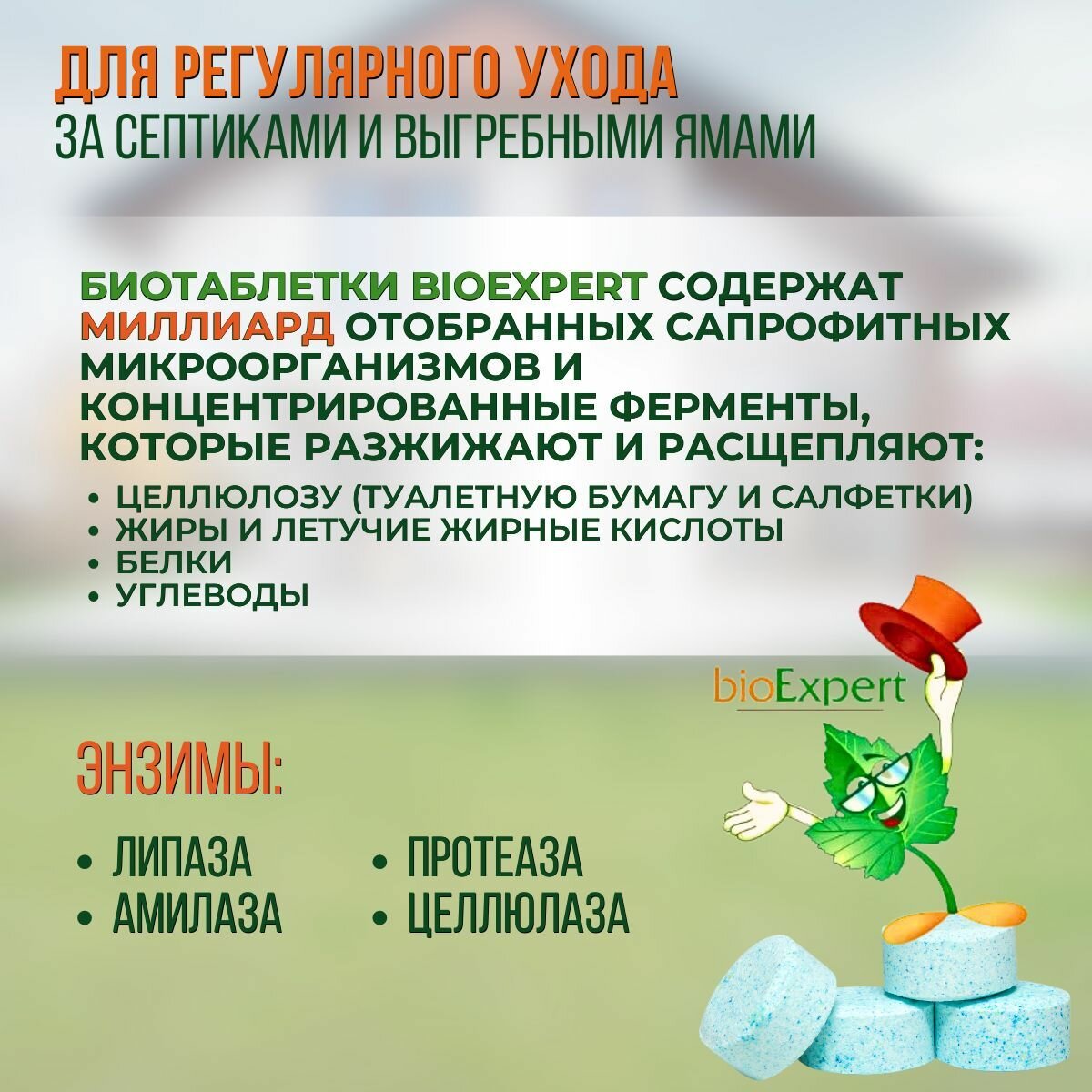 ДЛЯ РЕГУЛЯРНОГО УХОДА
ЗА СЕПТИКАМИ И ВЫГРЕБНЫМИ ЯМАМИ

БИОТАБЛЕТКИ BIOEXPERT СОДЕРЖАТ МИЛЛИАРД ОТОБРАННЫХ САПРОФИТНЫХ МИКРООРГАНИЗМОВ И КОНЦЕНТРИРОВАННЫЕ ФЕРМЕНТЫ, КОТОРЫЕ РАЗЖИЖАЮТ И РАСЩЕПЛЯЮТ:

• ЦЕЛЛЮЛОЗУ (ТУАЛЕТНУЮ БУМАГУ И САЛФЕТКИ)
• ЖИРЫ И ЛЕТУЧИЕ ЖИРНЫЕ КИСЛОТЫ
• БЕЛКИ
• УГЛЕВОДЫ

bioExpert

ЭНЗИМЫ:

• ЛИПАЗА
• АМИЛАЗА
• ПРОТЕАЗА
• ЦЕЛЛЮЛАЗА